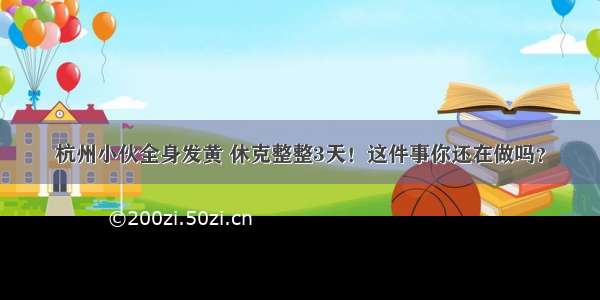 杭州小伙全身发黄 休克整整3天！这件事你还在做吗？

©200zi.50zi.cn